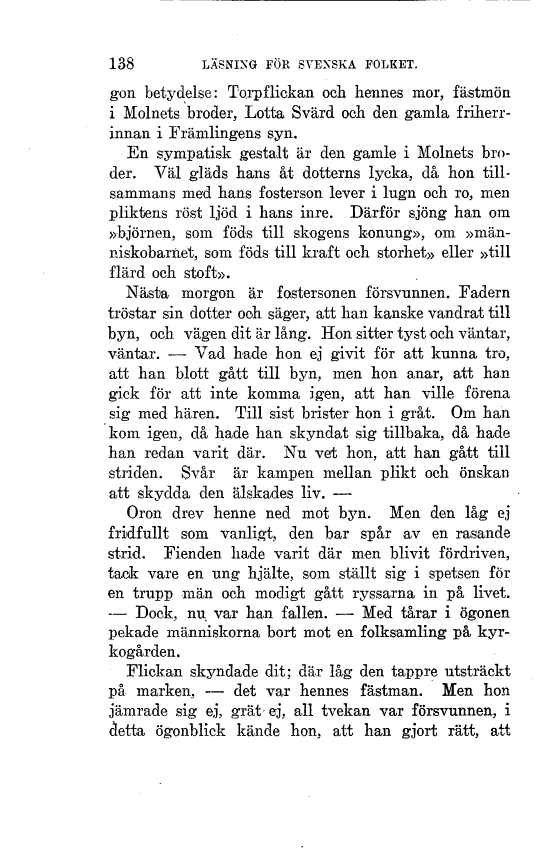 138 LÄSNING FÖR SVENSKA FOLKET.

gon betydelse: Torpflickan och hennes mor, fästmön i Molnets broder, Lotta Svärd och den gamla friherrinnan i Främlingens syn.

En sympatisk gestalt är den gamle i Molnets broder. Väl gläds hans åt dotterns lycka, då hon tillsammans med hans fosterson lever i lugn och ro, men pliktens röst ljöd i hans inre. Därför sjöng han om »björnen, som föds till skogens konung», om »människobarnet, som föds till kraft och storhet» eller »till flärd och stoft».

Nästa morgon är fostersonen försvunnen. Fadern tröstar sin dotter och säger, att han kanske vandrat till byn, och vägen dit är lång. Hon sitter tyst och väntar, väntar. — Vad hade hon ej givit för att kunna tro, att han blott gått till byn, men hon anar, att han gick för att inte komma igen, att han ville förena sig med hären. Till sist brister hon i gråt. Om han kom igen, då hade han skyndat sig tillbaka, då hade han redan varit där. Nu vet hon, att han gått till striden. Svår är kampen mellan plikt och önskan att skydda den älskades liv. —

Oron drev henne ned mot byn. Men den låg ej fridfullt som vanligt, den bar spår av en rasande strid. Fienden hade varit där men blivit fördriven, tack vare en ung hjälte, som ställt sig i spetsen för en trupp män och modigt gått ryssarna in på livet. — Dock, nu var han fallen. — Med tårar i ögonen pekade människorna bort mot en folksamling på kyrkogården.

Flickan skyndade dit; där låg den tappre utsträckt på marken, — det var hennes fästman. Men hon jämrade sig ej, grät ej, all tvekan var försvunnen, i detta ögonblick kände hon, att han gjort rätt, att